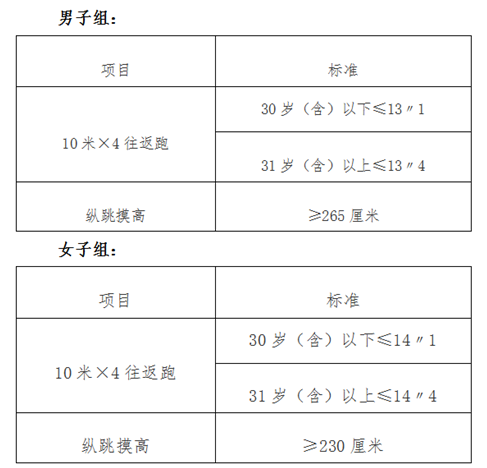 男子组：

| 项目 | 标准 |
|---|---|
| 10米×4往返跑 | 30岁（含）以下≤13″1 |
|  | 31岁（含）以上≤13″4 |
| 纵跳摸高 | ≥265厘米 |

女子组：

| 项目 | 标准 |
|---|---|
| 10米×4往返跑 | 30岁（含）以下≤14″1 |
|  | 31岁（含）以上≤14″4 |
| 纵跳摸高 | ≥230厘米 |